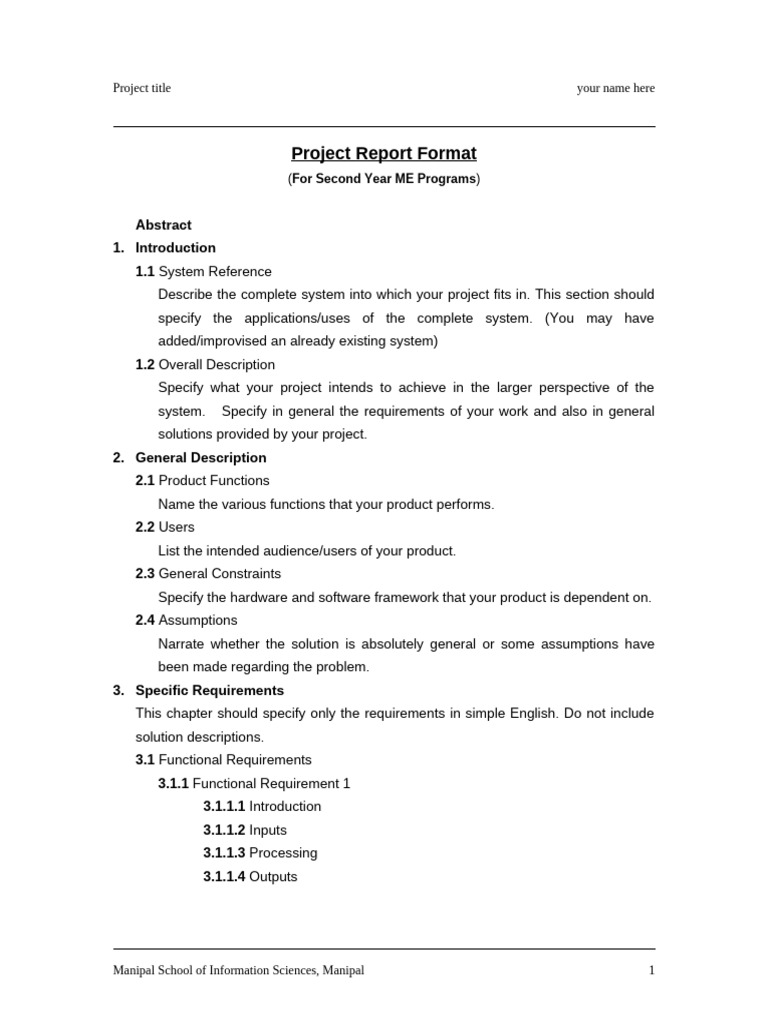 Project title your name here

Project Report Format

(For Second Year ME Programs)

Abstract

1. Introduction

1.1 System Reference

Describe the complete system into which your project fits in. This section should specify the applications/uses of the complete system. (You may have added/improvised an already existing system)

1.2 Overall Description

Specify what your project intends to achieve in the larger perspective of the system. Specify in general the requirements of your work and also in general solutions provided by your project.

2. General Description

2.1 Product Functions

Name the various functions that your product performs.

2.2 Users

List the intended audience/users of your product.

2.3 General Constraints

Specify the hardware and software framework that your product is dependent on.

2.4 Assumptions

Narrate whether the solution is absolutely general or some assumptions have been made regarding the problem.

3. Specific Requirements

This chapter should specify only the requirements in simple English. Do not include solution descriptions.

3.1 Functional Requirements

3.1.1 Functional Requirement 1

3.1.1.1 Introduction

3.1.1.2 Inputs

3.1.1.3 Processing

3.1.1.4 Outputs

Manipal School of Information Sciences, Manipal 1